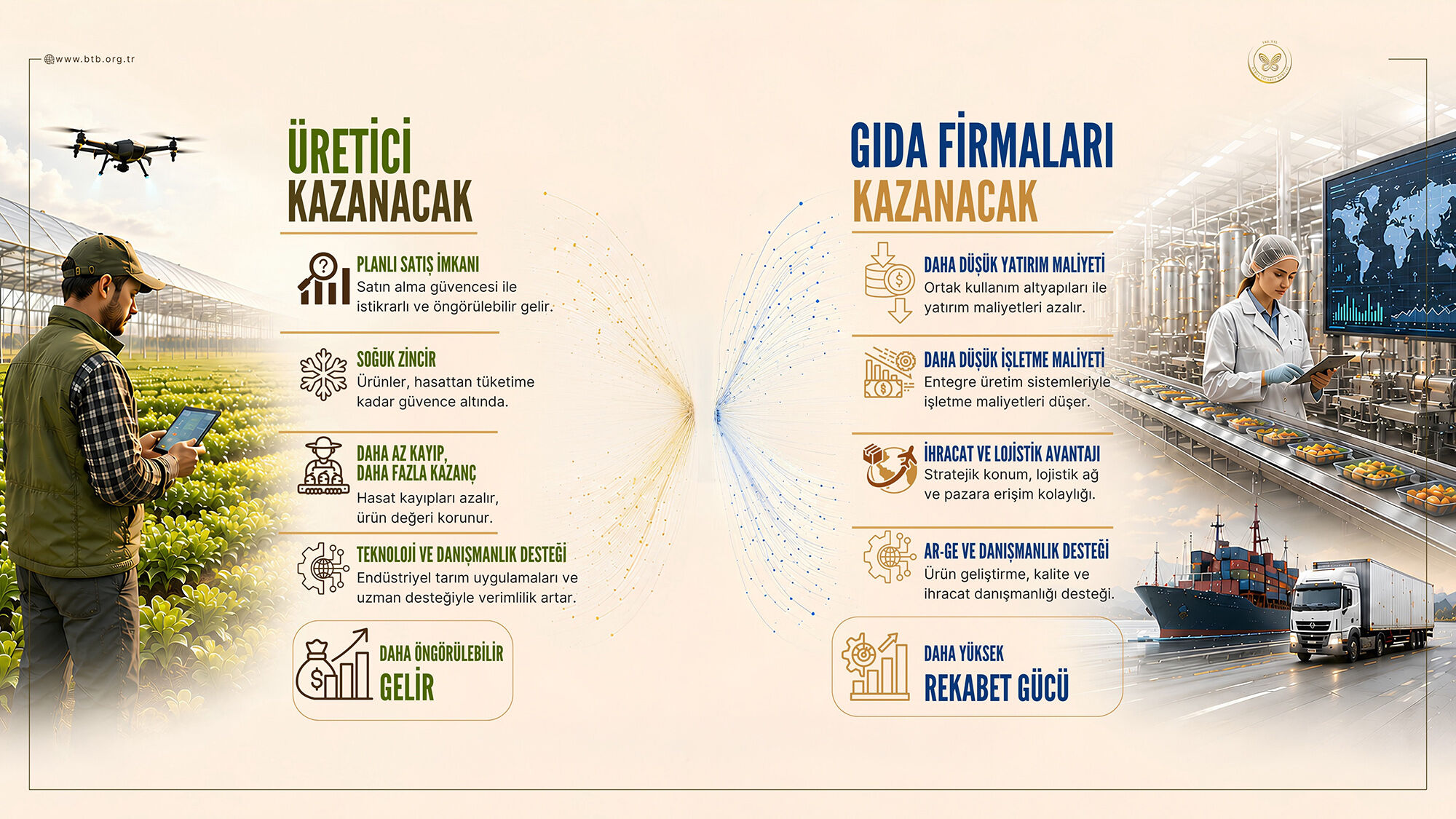 www.btb.org.tr

ÜRETİCİ
KAZANACAK

PLANLI SATIŞ İMKANI
Satın alma güvencesi ile istikrarlı ve öngörülebilir gelir.

SOĞUK ZİNCİR
Ürünler, hasattan tüketime kadar güvence altında.

DAHA AZ KAYIP, DAHA FAZLA KAZANÇ
Hasat kayıpları azalır, ürün değeri korunur.

TEKNOLOJİ VE DANIŞMANLIK DESTEĞİ
Endüstriyel tarım uygulamaları ve uzman desteğiyle verimlilik artar.

DAHA ÖNGÖRÜLEBİLİR
GELİR

GIDA FİRMALARI
KAZANACAK

DAHA DÜŞÜK YATIRIM MALİYETİ
Ortak kullanım altyapıları ile yatırım maliyetleri azalır.

DAHA DÜŞÜK İŞLETME MALİYETİ
Entegre üretim sistemleriyle işletme maliyetleri düşer.

İHRACAT VE LOJİSTİK AVANTAJI
Stratejik konum, lojistik ağ ve pazara erişim kolaylığı.

AR-GE VE DANIŞMANLIK DESTEĞİ
Ürün geliştirme, kalite ve ihracat danışmanlığı desteği.

DAHA YÜKSEK
REKABET GÜCÜ